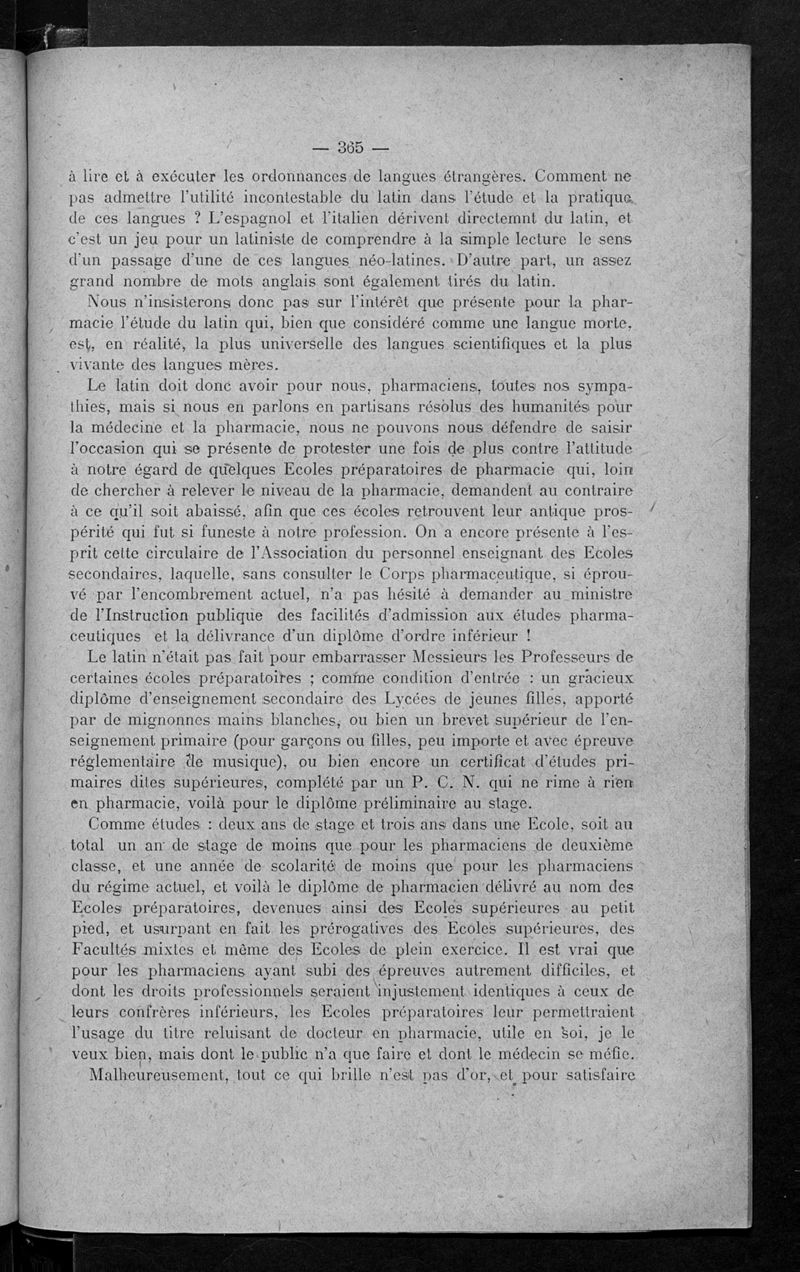 — 365 —

à lire et à exécuter les ordonnances de langues étrangères. Comment ne pas admettre l'utilité incontestable du latin dans l'étude et la pratique de ces langues ? L'espagnol et l'italien dérivent directemnt du latin, et c'est un jeu pour un latiniste de comprendre à la simple lecture le sens d'un passage d'une de ces langues néo-latines. D'autre part, un assez grand nombre de mots anglais sont également tirés du latin.

Nous n'insisterons donc pas sur l'intérêt que présente pour la pharmacie l'étude du latin qui, bien que considéré comme une langue morte, est, en réalité, la plus universelle des langues scientifiques et la plus vivante des langues mères.

Le latin doit donc avoir pour nous, pharmaciens, toutes nos sympathies, mais si nous en parlons en partisans résolus des humanités pour la médecine et la pharmacie, nous ne pouvons nous défendre de saisir l'occasion qui se présente de protester une fois de plus contre l'attitude à notre égard de quelques Ecoles préparatoires de pharmacie qui, loin de chercher à relever le niveau de la pharmacie, demandent au contraire à ce qu'il soit abaissé, afin que ces écoles retrouvent leur antique prospérité qui fut si funeste à notre profession. On a encore présente à l'esprit cette circulaire de l'Association du personnel enseignant des Ecoles secondaires, laquelle, sans consulter le Corps pharmaceutique, si éprouvé par l'encombrement actuel, n'a pas hésité à demander au ministre de l'Instruction publique des facilités d'admission aux études pharmaceutiques et la délivrance d'un diplôme d'ordre inférieur !

Le latin n'était pas fait pour embarrasser Messieurs les Professeurs de certaines écoles préparatoires ; comme condition d'entrée : un gracieux diplôme d'enseignement secondaire des Lycées de jeunes filles, apporté par de mignonnes mains blanches, ou bien un brevet supérieur de l'enseignement primaire (pour garçons ou filles, peu importe et avec épreuve réglementaire de musique), ou bien encore un certificat d'études primaires dites supérieures, complété par un P. C. N. qui ne rime à rien en pharmacie, voilà pour le diplôme préliminaire au stage.

Comme études : deux ans de stage et trois ans dans une Ecole, soit au total un an de stage de moins que pour les pharmaciens de deuxième classe, et une année de scolarité de moins que pour les pharmaciens du régime actuel, et voilà le diplôme de pharmacien délivré au nom des Ecoles préparatoires, devenues ainsi des Ecoles supérieures au petit pied, et usurpant en fait les prérogatives des Ecoles supérieures, des Facultés mixtes et même des Ecoles de plein exercice. Il est vrai que pour les pharmaciens ayant subi des épreuves autrement difficiles, et dont les droits professionnels seraient injustement identiques à ceux de leurs confrères inférieurs, les Ecoles préparatoires leur permettraient l'usage du titre reluisant de docteur en pharmacie, utile en soi, je le veux bien, mais dont le public n'a que faire et dont le médecin se méfie.

Malheureusement, tout ce qui brille n'est pas d'or, et pour satisfaire